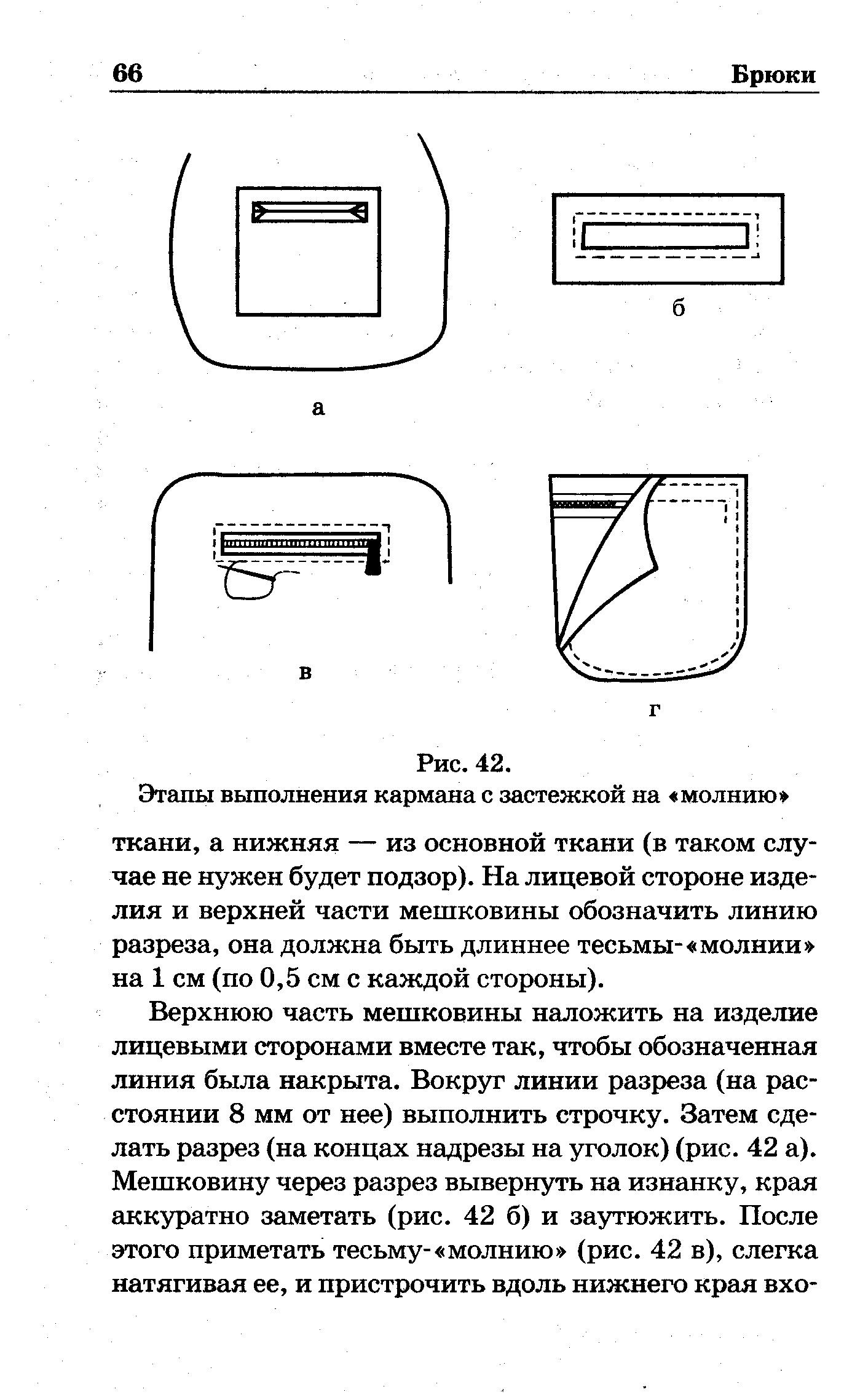 66

Брюки

а

б

в

г

Рис. 42.
Этапы выполнения кармана с застежкой на «молнию»

ткани, а нижняя — из основной ткани (в таком случае не нужен будет подзор). На лицевой стороне изделия и верхней части мешковины обозначить линию разреза, она должна быть длиннее тесьмы-«молнии» на 1 см (по 0,5 см с каждой стороны).

Верхнюю часть мешковины наложить на изделие лицевыми сторонами вместе так, чтобы обозначенная линия была накрыта. Вокруг линии разреза (на расстоянии 8 мм от нее) выполнить строчку. Затем сделать разрез (на концах надрезы на уголок) (рис. 42 а). Мешковину через разрез вывернуть на изнанку, края аккуратно заметать (рис. 42 б) и заутюжить. После этого приметать тесьму-«молнию» (рис. 42 в), слегка натягивая ее, и пристрочить вдоль нижнего края вхо-